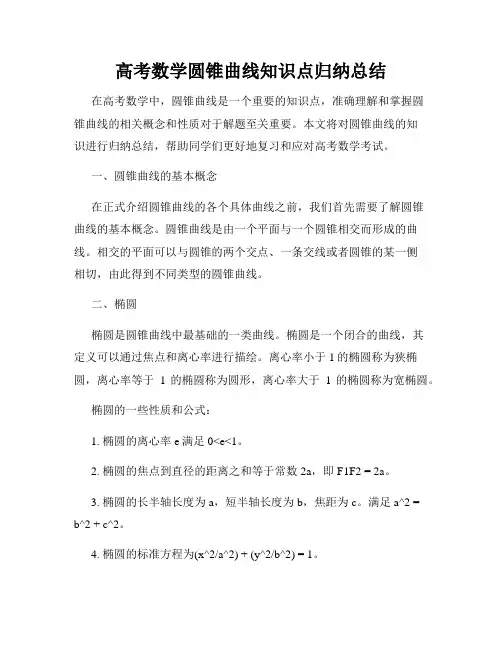 高考数学圆锥曲线知识点归纳总结

在高考数学中，圆锥曲线是一个重要的知识点，准确理解和掌握圆锥曲线的相关概念和性质对于解题至关重要。本文将对圆锥曲线的知识进行归纳总结，帮助同学们更好地复习和应对高考数学考试。

一、圆锥曲线的基本概念

在正式介绍圆锥曲线的各个具体曲线之前，我们首先需要了解圆锥曲线的基本概念。圆锥曲线是由一个平面与一个圆锥相交而形成的曲线。相交的平面可以与圆锥的两个交点、一条交线或者圆锥的某一侧相切，由此得到不同类型的圆锥曲线。

二、椭圆

椭圆是圆锥曲线中最基础的一类曲线。椭圆是一个闭合的曲线，其定义可以通过焦点和离心率进行描绘。离心率小于 1 的椭圆称为狭椭圆，离心率等于 1 的椭圆称为圆形，离心率大于 1 的椭圆称为宽椭圆。

椭圆的一些性质和公式：

1. 椭圆的离心率 e 满足 0<e<1。

2. 椭圆的焦点到直径的距离之和等于常数 2a，即 F1F2 = 2a。

3. 椭圆的长半轴长度为 a，短半轴长度为 b，焦距为 c。满足 a^2 = b^2 + c^2。

4. 椭圆的标准方程为(x^2/a^2) + (y^2/b^2) = 1。